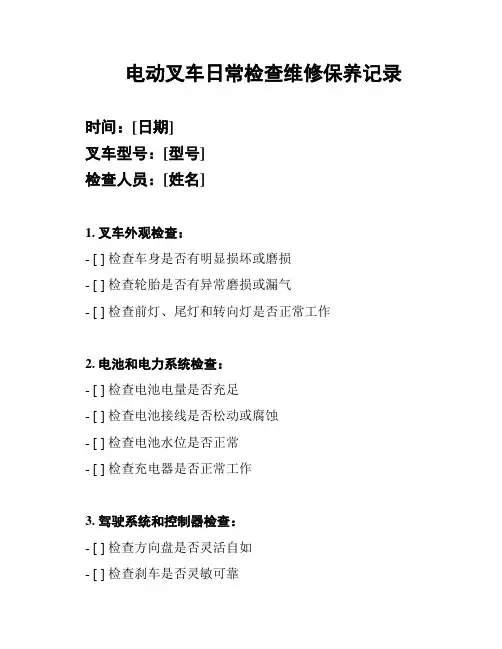 电动叉车日常检查维修保养记录

时间：[日期]
叉车型号：[型号]
检查人员：[姓名]

1. 叉车外观检查：
- [ ] 检查车身是否有明显损坏或磨损
- [ ] 检查轮胎是否有异常磨损或漏气
- [ ] 检查前灯、尾灯和转向灯是否正常工作

2. 电池和电力系统检查：
- [ ] 检查电池电量是否充足
- [ ] 检查电池接线是否松动或腐蚀
- [ ] 检查电池水位是否正常
- [ ] 检查充电器是否正常工作

3. 驾驶系统和控制器检查：
- [ ] 检查方向盘是否灵活自如
- [ ] 检查刹车是否灵敏可靠